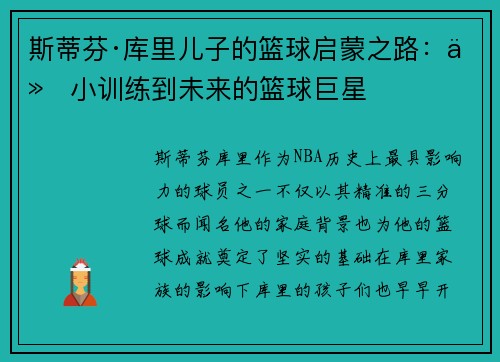 斯蒂芬·库里儿子的篮球启蒙之路：ä» 小训练到未来的篮球巨星

斯蒂芬库里作为NBA历史上最具影响力的球员之一不仅以其精准的三分球而闻名他的家庭背景也为他的篮球成就奠定了坚实的基础在库里家族的影响下库里的孩子们也早早开